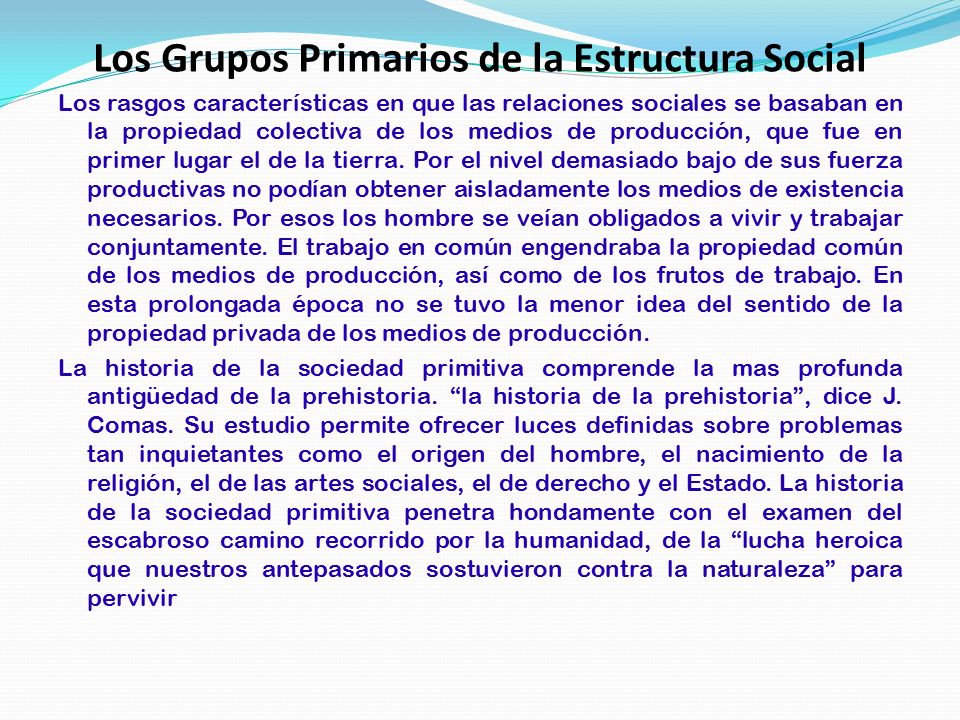 Los Grupos Primarios de la Estructura Social

Los rasgos características en que las relaciones sociales se basaban en la propiedad colectiva de los medios de producción, que fue en primer lugar el de la tierra. Por el nivel demasiado bajo de sus fuerza productivas no podían obtener aisladamente los medios de existencia necesarios. Por esos los hombre se veían obligados a vivir y trabajar conjuntamente. El trabajo en común engendraba la propiedad común de los medios de producción, así como de los frutos de trabajo. En esta prolongada época no se tuvo la menor idea del sentido de la propiedad privada de los medios de producción.

La historia de la sociedad primitiva comprende la mas profunda antigüedad de la prehistoria. “la historia de la prehistoria”, dice J. Comas. Su estudio permite ofrecer luces definidas sobre problemas tan inquietantes como el origen del hombre, el nacimiento de la religión, el de las artes sociales, el de derecho y el Estado. La historia de la sociedad primitiva penetra hondamente con el examen del escabroso camino recorrido por la humanidad, de la “lucha heroica que nuestros antepasados sostuvieron contra la naturaleza” para pervivir